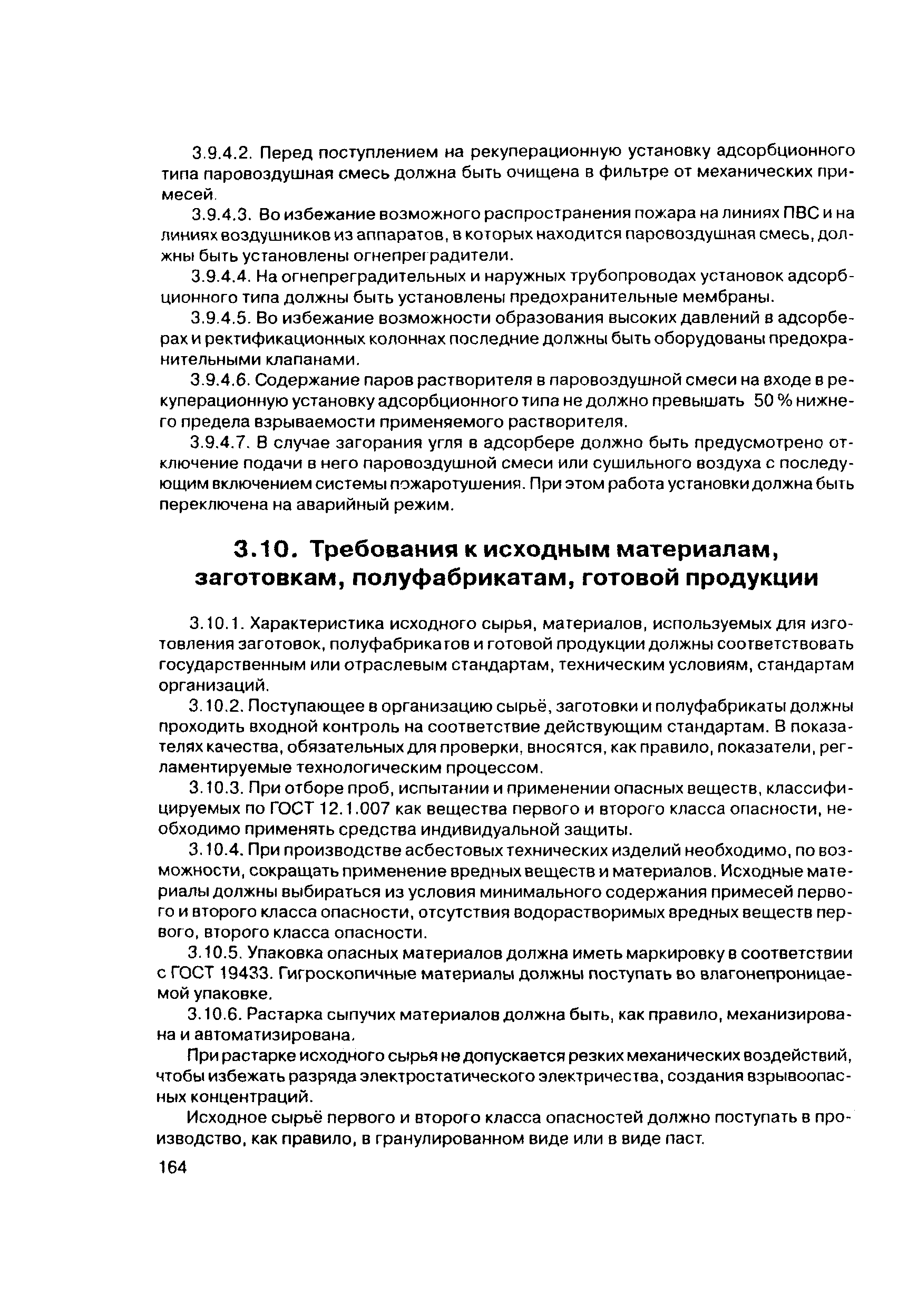 3.9.4.2. Перед поступлением на рекуперационную установку адсорбционного типа паровоздушная смесь должна быть очищена в фильтре от механических примесей.

3.9.4.3. Во избежание возможного распространения пожара на линиях ПВС и на линиях воздушников из аппаратов, в которых находится паровоздушная смесь, должны быть установлены огнепреградители.

3.9.4.4. На огнепреградительных и наружных трубопроводах установок адсорбционного типа должны быть установлены предохранительные мембраны.

3.9.4.5. Во избежание возможности образования высоких давлений в адсорберах и ректификационных колоннах последние должны быть оборудованы предохранительными клапанами.

3.9.4.6. Содержание паров растворителя в паровоздушной смеси на входе в рекуперационную установку адсорбционного типа не должно превышать 50 % нижнего предела взрываемости применяемого растворителя.

3.9.4.7. В случае загорания угля в адсорбере должно быть предусмотрено отключение подачи в него паровоздушной смеси или сушильного воздуха с последующим включением системы пожаротушения. При этом работа установки должна быть переключена на аварийный режим.

3.10. Требования к исходным материалам, заготовкам, полуфабрикатам, готовой продукции

3.10.1. Характеристика исходного сырья, материалов, используемых для изготовления заготовок, полуфабрикатов и готовой продукции должны соответствовать государственным или отраслевым стандартам, техническим условиям, стандартам организаций.

3.10.2. Поступающее в организацию сырьё, заготовки и полуфабрикаты должны проходить входной контроль на соответствие действующим стандартам. В показателях качества, обязательных для проверки, вносятся, как правило, показатели, регламентируемые технологическим процессом.

3.10.3. При отборе проб, испытании и применении опасных веществ, классифицируемых по ГОСТ 12.1.007 как вещества первого и второго класса опасности, необходимо применять средства индивидуальной защиты.

3.10.4. При производстве асбестовых технических изделий необходимо, по возможности, сокращать применение вредных веществ и материалов. Исходные материалы должны выбираться из условия минимального содержания примесей первого и второго класса опасности, отсутствия водорастворимых вредных веществ первого, второго класса опасности.

3.10.5. Упаковка опасных материалов должна иметь маркировку в соответствии с ГОСТ 19433. Гигроскопичные материалы должны поступать во влагонепроницаемой упаковке.

3.10.6. Растарка сыпучих материалов должна быть, как правило, механизирована и автоматизирована.

При растарке исходного сырья не допускается резких механических воздействий, чтобы избежать разряда электростатического электричества, создания взрывоопасных концентраций.

Исходное сырьё первого и второго класса опасностей должно поступать в производство, как правило, в гранулированном виде или в виде паст.

164